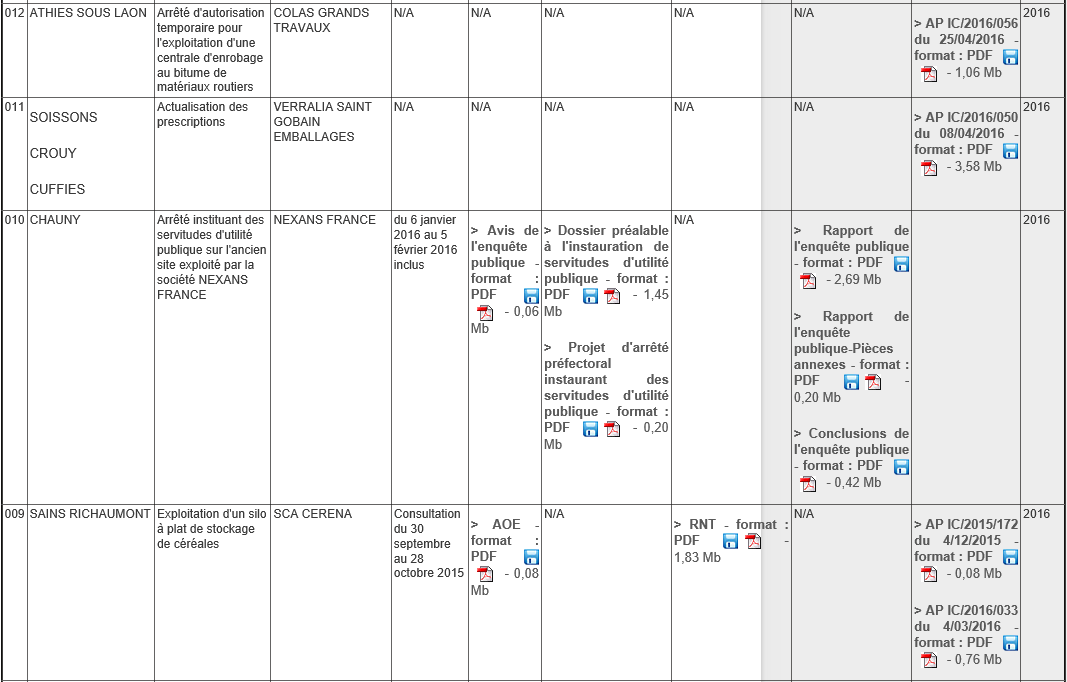 | 012 | ATHIES SOUS LAON | Arrêté d'autorisation temporaire pour l'exploitation d'une centrale d'enrobage au bitume de matériaux routiers | COLAS GRANDS TRAVAUX | N/A | N/A | N/A | N/A | | N/A | > AP IC/2016/056 du 25/04/2016 - format : PDF - 1,06 Mb | 2016 |
|---|---|---|---|---|---|---|---|---|---|---|---|
| 011 | SOISSONS CROUY CUFFIES | Actualisation des prescriptions | VERRALIA SAINT GOBAIN EMBALLAGES | N/A | N/A | N/A | N/A | | N/A | > AP IC/2016/050 du 08/04/2016 - format : PDF - 3,58 Mb | 2016 |
| 010 | CHAUNY | Arrêté instituant des servitudes d'utilité publique sur l'ancien site exploité par la société NEXANS FRANCE | NEXANS FRANCE | du 6 janvier 2016 au 5 février 2016 inclus | > Avis de l'enquête publique - format : PDF - 0,06 Mb | > Dossier préalable à l'instauration de servitudes d'utilité publique - format : PDF - 1,45 Mb > Projet d'arrêté préfectoral instaurant des servitudes d'utilité publique - format : PDF - 0,20 Mb | N/A | | > Rapport de l'enquête publique - format : PDF - 2,69 Mb > Rapport de l'enquête publique-Pièces annexes - format : PDF - 0,20 Mb > Conclusions de l'enquête publique - format : PDF - 0,42 Mb | | 2016 |
| 009 | SAINS RICHAUMONT | Exploitation d'un silo à plat de stockage de céréales | SCA CERENA | Consultation du 30 septembre au 28 octobre 2015 | > AOE - format : PDF - 0,08 Mb | N/A | > RNT - format : PDF - 1,83 Mb | | N/A | > AP IC/2015/172 du 4/12/2015 - format : PDF - 0,08 Mb > AP IC/2016/033 du 4/03/2016 - format : PDF - 0,76 Mb | 2016 |